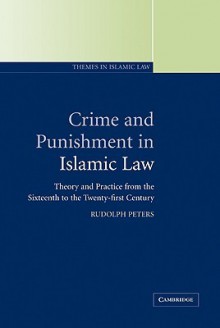 THEMES IN ISLAMIC LAW

Crime and Punishment in Islamic Law

Theory and Practice from the Sixteenth to the Twenty-first Century

RUDOLPH PETERS

CAMBRIDGE